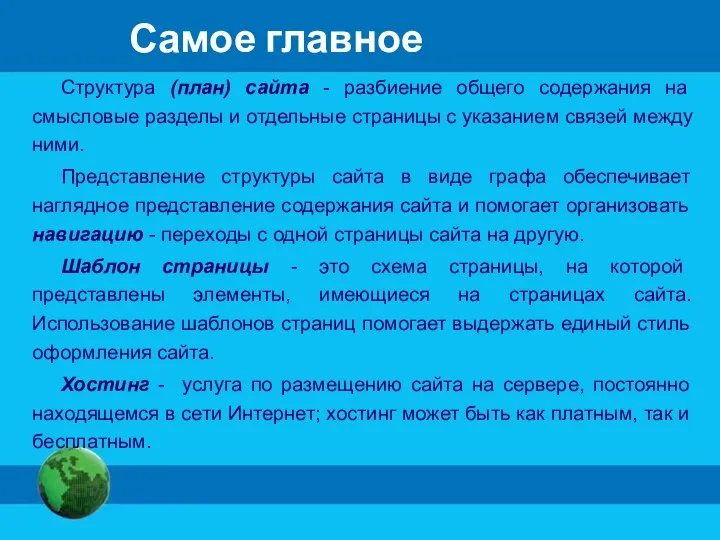 Самое главное

Структура (план) сайта - разбиение общего содержания на смысловые разделы и отдельные страницы с указанием связей между ними.

Представление структуры сайта в виде графа обеспечивает наглядное представление содержания сайта и помогает организовать навигацию - переходы с одной страницы сайта на другую.

Шаблон страницы - это схема страницы, на которой представлены элементы, имеющиеся на страницах сайта. Использование шаблонов страниц помогает выдержать единый стиль оформления сайта.

Хостинг - услуга по размещению сайта на сервере, постоянно находящемся в сети Интернет; хостинг может быть как платным, так и бесплатным.